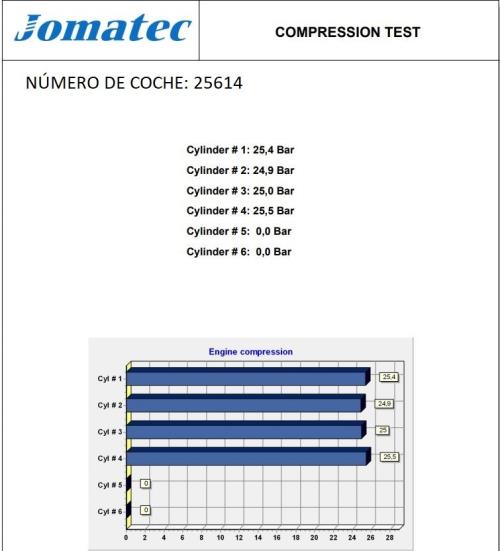 Jomatec

COMPRESSION TEST

NÚMERO DE COCHE: 25614

Cylinder # 1: 25,4 Bar
Cylinder # 2: 24,9 Bar
Cylinder # 3: 25,0 Bar
Cylinder # 4: 25,5 Bar
Cylinder # 5: 0,0 Bar
Cylinder # 6: 0,0 Bar

Engine compression

Cyl # 1 25,4
Cyl # 2 24,9
Cyl # 3 25
Cyl # 4 25,5
Cyl # 5 0
Cyl # 6 0

0 2 4 6 8 10 12 14 16 18 20 22 24 26 28